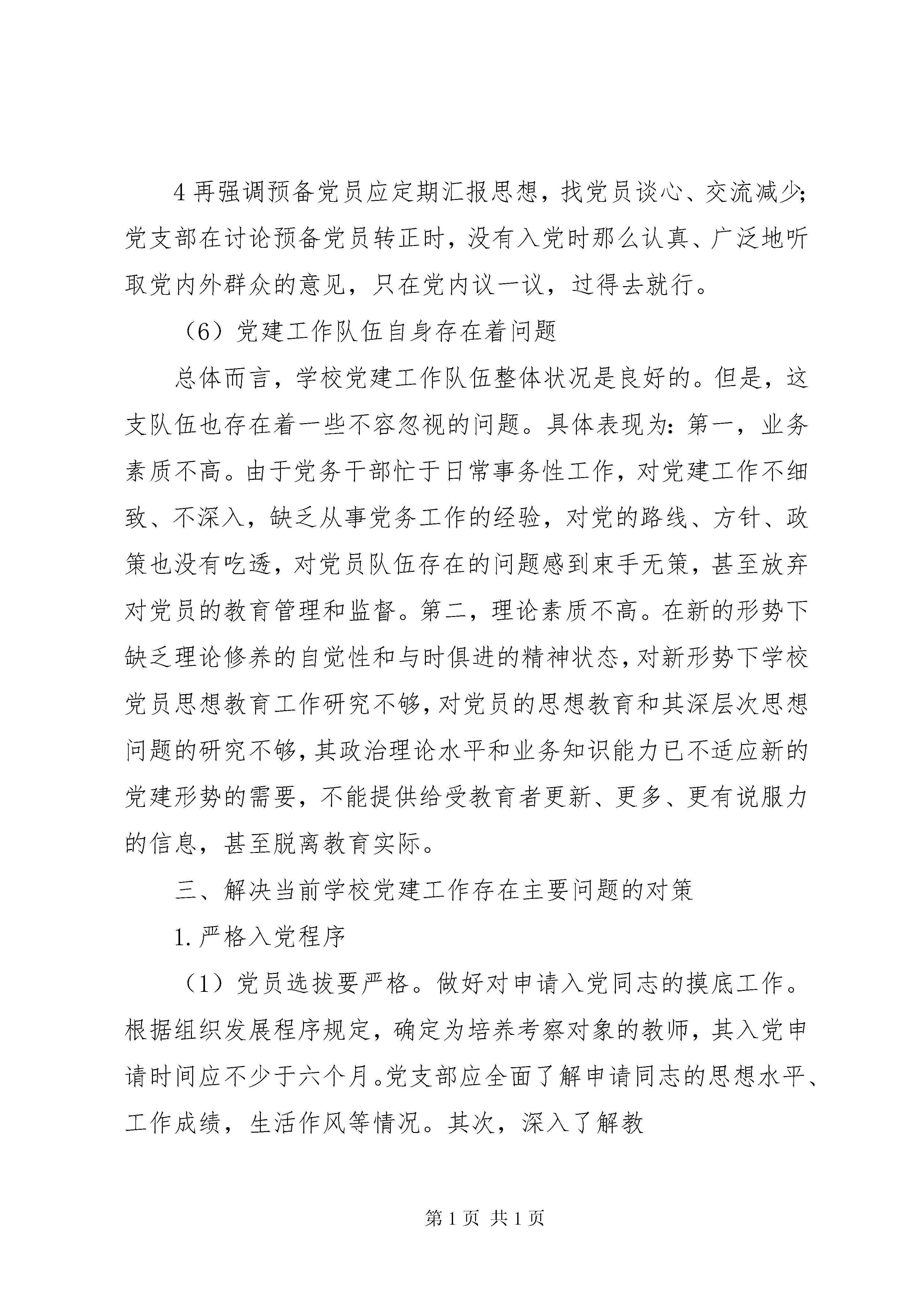 4 再强调预备党员应定期汇报思想，找党员谈心、交流减少；党支部在讨论预备党员转正时，没有入党时那么认真、广泛地听取党内外群众的意见，只在党内议一议，过得去就行。

（6）党建工作队伍自身存在着问题

总体而言，学校党建工作队伍整体状况是良好的。但是，这支队伍也存在着一些不容忽视的问题。具体表现为：第一，业务素质不高。由于党务干部忙于日常事务性工作，对党建工作不细致、不深入，缺乏从事党务工作的经验，对党的路线、方针、政策也没有吃透，对党员队伍存在的问题感到束手无策，甚至放弃对党员的教育管理和监督。第二，理论素质不高。在新的形势下缺乏理论修养的自觉性和与时俱进的精神状态，对新形势下学校党员思想教育工作研究不够，对党员的思想教育和其深层次思想问题的研究不够，其政治理论水平和业务知识能力已不适应新的党建形势的需要，不能提供给受教育者更新、更多、更有说服力的信息，甚至脱离教育实际。

三、解决当前学校党建工作存在主要问题的对策

1. 严格入党程序

（1）党员选拔要严格。做好对申请入党同志的摸底工作。根据组织发展程序规定，确定为培养考察对象的教师，其入党申请时间应不少于六个月。党支部应全面了解申请同志的思想水平、工作成绩，生活作风等情况。其次，深入了解教

第 1 页 共 1 页